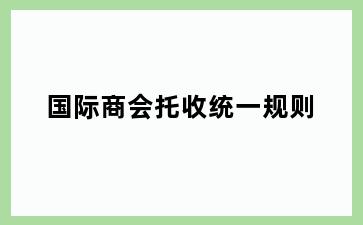 国际商会托收统一规则